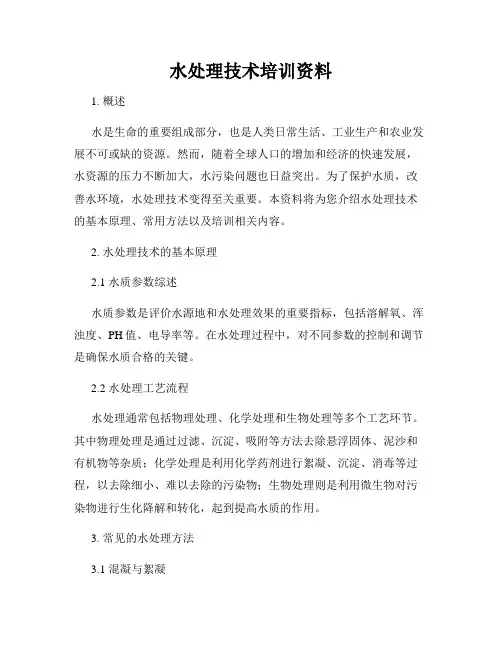 水处理技术培训资料

1. 概述

水是生命的重要组成部分，也是人类日常生活、工业生产和农业发展不可或缺的资源。然而，随着全球人口的增加和经济的快速发展，水资源的压力不断加大，水污染问题也日益突出。为了保护水质，改善水环境，水处理技术变得至关重要。本资料将为您介绍水处理技术的基本原理、常用方法以及培训相关内容。

2. 水处理技术的基本原理

2.1 水质参数综述

水质参数是评价水源地和水处理效果的重要指标，包括溶解氧、浑浊度、PH值、电导率等。在水处理过程中，对不同参数的控制和调节是确保水质合格的关键。

2.2 水处理工艺流程

水处理通常包括物理处理、化学处理和生物处理等多个工艺环节。其中物理处理是通过过滤、沉淀、吸附等方法去除悬浮固体、泥沙和有机物等杂质；化学处理是利用化学药剂进行絮凝、沉淀、消毒等过程，以去除细小、难以去除的污染物；生物处理则是利用微生物对污染物进行生化降解和转化，起到提高水质的作用。

3. 常见的水处理方法

3.1 混凝与絮凝